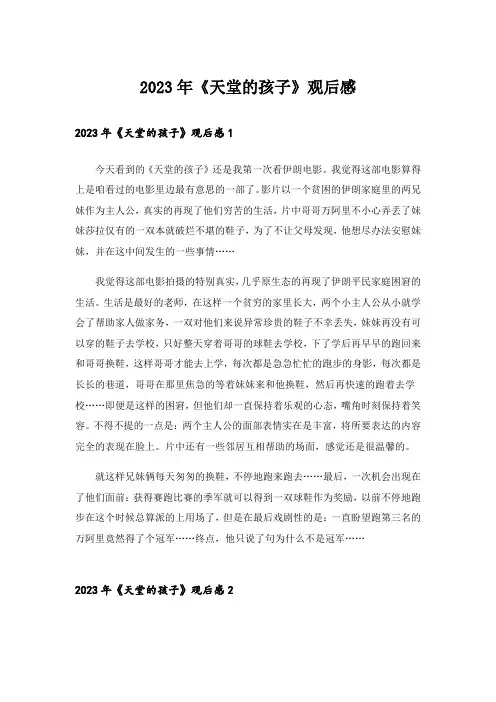 2023年《天堂的孩子》观后感

2023年《天堂的孩子》观后感1

今天看到的《天堂的孩子》还是我第一次看伊朗电影。我觉得这部电影算得上是咱看过的电影里边最有意思的一部了。影片以一个贫困的伊朗家庭里的两兄妹作为主人公，真实的再现了他们穷苦的生活，片中哥哥万阿里不小心弄丢了妹妹莎拉仅有的一双本就破烂不堪的鞋子，为了不让父母发现，他想尽办法安慰妹妹，并在这中间发生的一些事情……

我觉得这部电影拍摄的特别真实，几乎原生态的再现了伊朗平民家庭困窘的生活。生活是最好的老师，在这样一个贫穷的家里长大，两个小主人公从小就学会了帮助家人做家务，一双对他们来说异常珍贵的鞋子不幸丢失，妹妹再没有可以穿的鞋子去学校，只好整天穿着哥哥的球鞋去学校，下了学后再早早的跑回来和哥哥换鞋，这样哥哥才能去上学，每次都是急急忙忙的跑步的身影，每次都是长长的巷道，哥哥在那里焦急的等着妹妹来和他换鞋，然后再快速的跑着去学校……即便是这样的困窘，但他们却一直保持着乐观的心态，嘴角时刻保持着笑容。不得不提的一点是：两个主人公的面部表情实在是丰富，将所要表达的内容完全的表现在脸上。片中还有一些邻居互相帮助的场面，感觉还是很温馨的。

就这样兄妹俩每天匆匆的换鞋，不停地跑来跑去……最后，一次机会出现在了他们面前：获得赛跑比赛的季军就可以得到一双球鞋作为奖励，以前不停地跑步在这个时候总算派的上用场了，但是在最后戏剧性的是：一直盼望跑第三名的万阿里竟然得了个冠军……终点，他只说了句为什么不是冠军……

2023年《天堂的孩子》观后感2